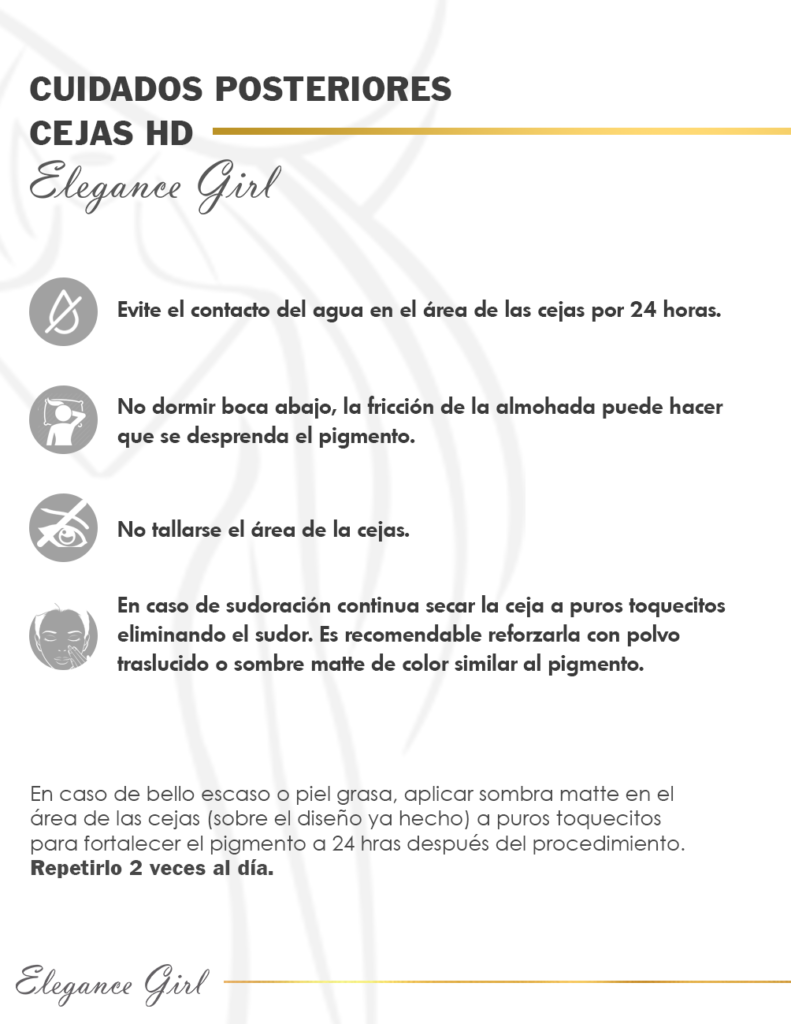 CUIDADOS POSTERIORES
CEJAS HD
Elegance Girl

Evite el contacto del agua en el área de las cejas por 24 horas.

No dormir boca abajo, la fricción de la almohada puede hacer que se desprenda el pigmento.

No tallarse el área de la cejas.

En caso de sudoración continua secar la ceja a puros toquecitos eliminando el sudor. Es recomendable reforzarla con polvo traslucido o sombre matte de color similar al pigmento.

En caso de bello escaso o piel grasa, aplicar sombra matte en el área de las cejas (sobre el diseño ya hecho) a puros toquecitos para fortalecer el pigmento a 24 hras después del procedimiento. **Repetirlo 2 veces al día.**

Elegance Girl